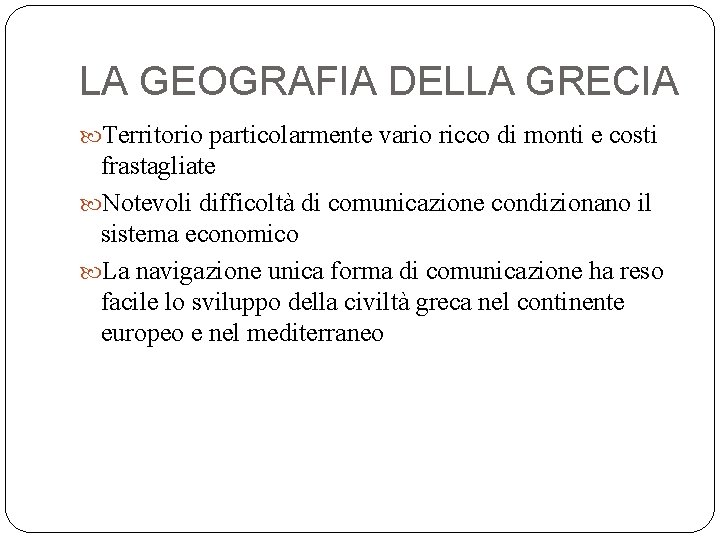 LA GEOGRAFIA DELLA GRECIA

Territorio particolarmente vario ricco di monti e costi frastagliate

Notevoli difficoltà di comunicazione condizionano il sistema economico

La navigazione unica forma di comunicazione ha reso facile lo sviluppo della civiltà greca nel continente europeo e nel mediterraneo